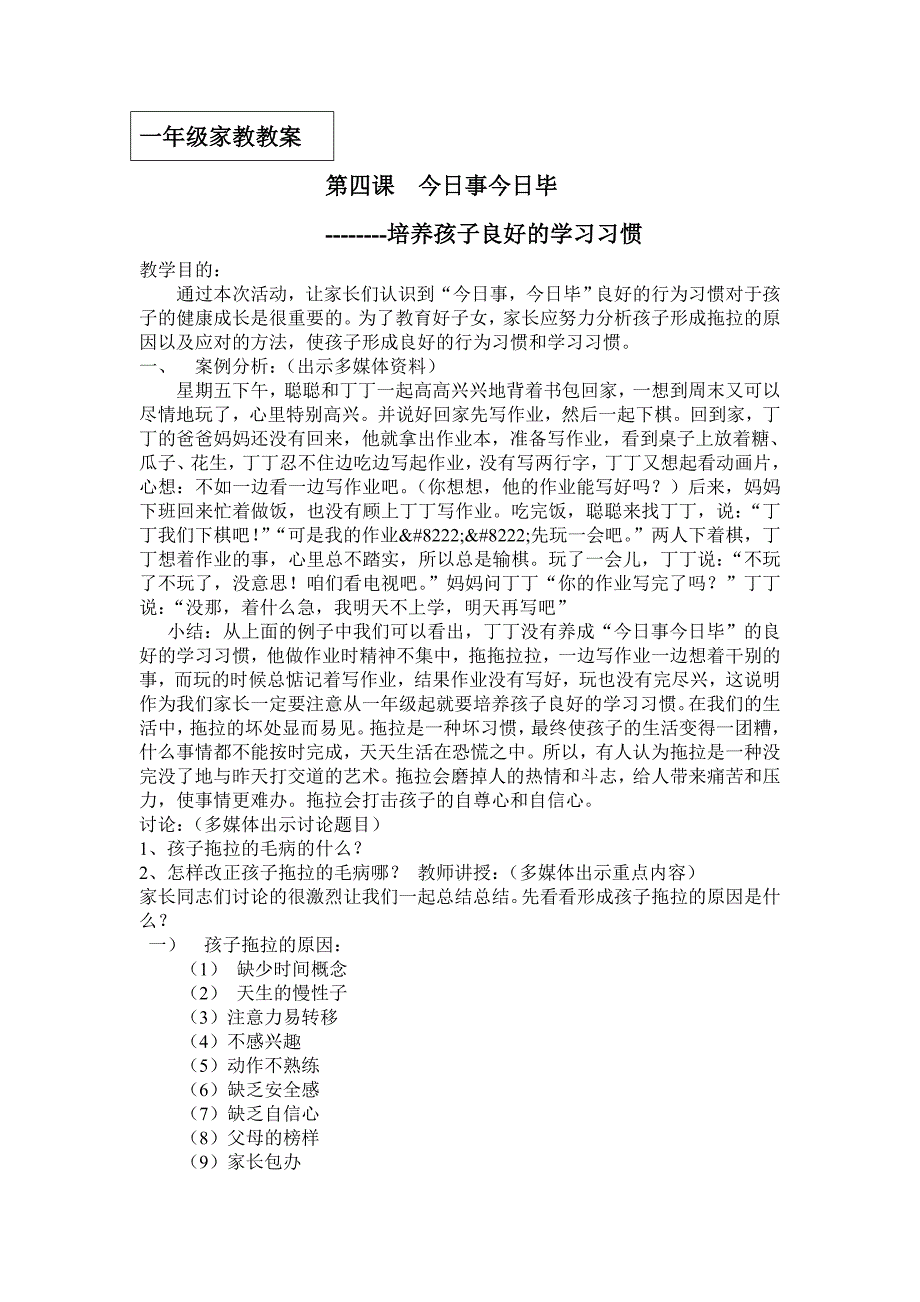 一年级家教教案

第四课　今日事今日毕

--------培养孩子良好的学习习惯

教学目的：

通过本次活动，让家长们认识到“今日事，今日毕”良好的行为习惯对于孩子的健康成长是很重要的。为了教育好子女，家长应努力分析孩子形成拖拉的原因以及应对的方法，使孩子形成良好的行为习惯和学习习惯。

一、　案例分析：（出示多媒体资料）

星期五下午，聪聪和丁丁一起高高兴兴地背着书包回家，一想到周末又可以尽情地玩了，心里特别高兴。并说好回家先写作业，然后一起下棋。回到家，丁丁的爸爸妈妈还没有回来，他就拿出作业本，准备写作业，看到桌子上放着糖、瓜子、花生，丁丁忍不住边吃边写起作业，没有写两行字，丁丁又想起看动画片，心想：不如一边看一边写作业吧。（你想想，他的作业能写好吗？）后来，妈妈下班回来忙着做饭，也没有顾上丁丁写作业。吃完饭，聪聪来找丁丁，说：“丁丁我们下棋吧！”“可是我的作业&#8222;&#8222;先玩一会吧。”两人下着棋，丁丁想着作业的事，心里总不踏实，所以总是输棋。玩了一会儿，丁丁说：“不玩了不玩了，没意思！咱们看电视吧。”妈妈问丁丁“你的作业写完了吗？”丁丁说：“没那，着什么急，我明天不上学，明天再写吧”

小结：从上面的例子中我们可以看出，丁丁没有养成“今日事今日毕”的良好的学习习惯，他做作业时精神不集中，拖拖拉拉，一边写作业一边想着干别的事，而玩的时候总惦记着写作业，结果作业没有写好，玩也没有完尽兴，这说明作为我们家长一定要注意从一年级起就要培养孩子良好的学习习惯。在我们的生活中，拖拉的坏处显而易见。拖拉是一种坏习惯，最终使孩子的生活变得一团糟，什么事情都不能按时完成，天天生活在恐慌之中。所以，有人认为拖拉是一种没完没了地与昨天打交道的艺术。拖拉会磨掉人的热情和斗志，给人带来痛苦和压力，使事情更难办。拖拉会打击孩子的自尊心和自信心。

讨论：（多媒体出示讨论题目）

1、孩子拖拉的毛病的什么？

2、怎样改正孩子拖拉的毛病哪？　教师讲授：（多媒体出示重点内容）

家长同志们讨论的很激烈让我们一起总结总结。先看看形成孩子拖拉的原因是什么？

一）　孩子拖拉的原因：

（1）　缺少时间概念

（2）　天生的慢性子

（3）注意力易转移

（4）不感兴趣

（5）动作不熟练

（6）缺乏安全感

（7）缺乏自信心

（8）父母的榜样

（9）家长包办